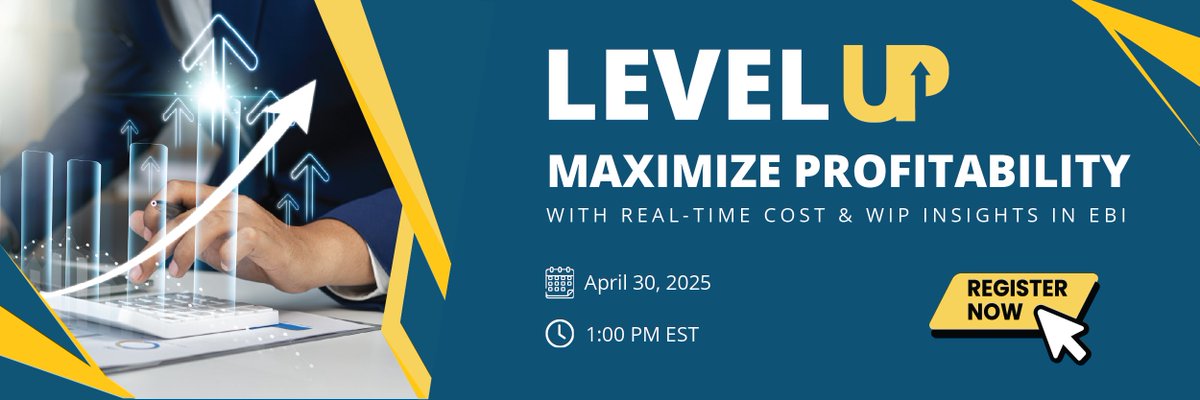 LEVEL UP

MAXIMIZE PROFITABILITY

WITH REAL-TIME COST & WIP INSIGHTS IN EBI

April 30, 2025

1:00 PM EST

REGISTER NOW